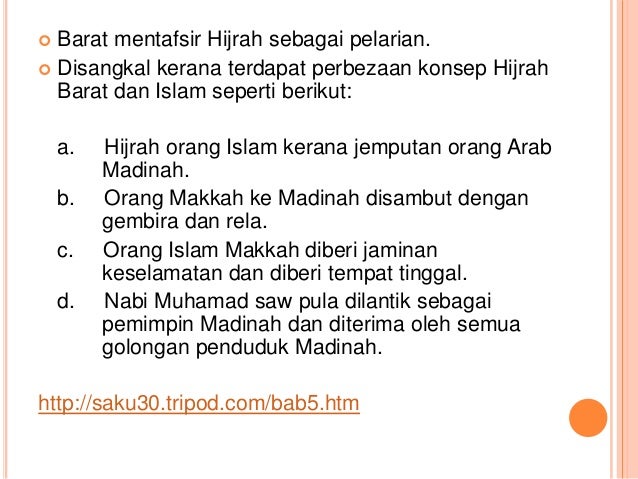 • Barat mentafsir Hijrah sebagai pelarian.
• Disangkal kerana terdapat perbezaan konsep Hijrah Barat dan Islam seperti berikut:

a. Hijrah orang Islam kerana jemputan orang Arab Madinah.
b. Orang Makkah ke Madinah disambut dengan gembira dan rela.
c. Orang Islam Makkah diberi jaminan keselamatan dan diberi tempat tinggal.
d. Nabi Muhamad saw pula dilantik sebagai pemimpin Madinah dan diterima oleh semua golongan penduduk Madinah.

http://saku30.tripod.com/bab5.htm